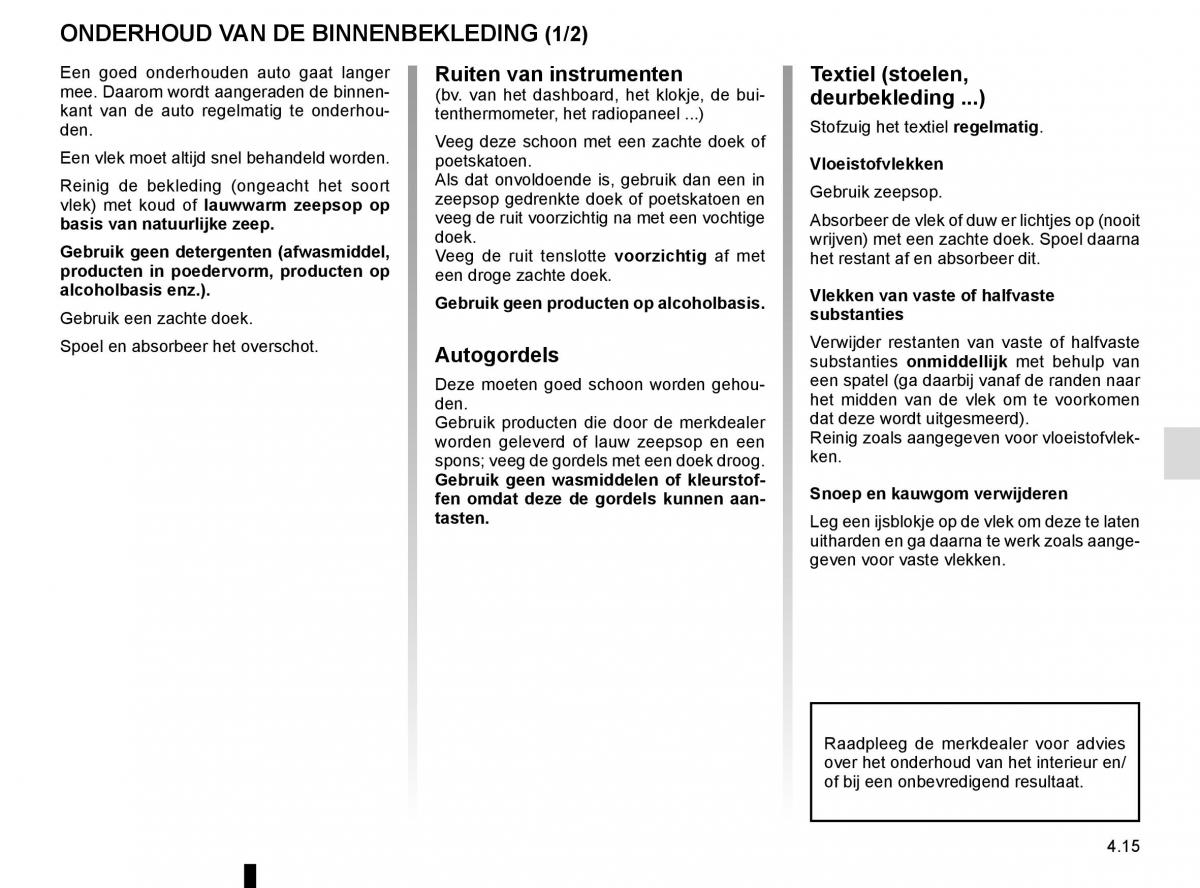 ONDERHOUD VAN DE BINNENBEKLEDING (1/2)

Een goed onderhouden auto gaat langer mee. Daarom wordt aangeraden de binnenkant van de auto regelmatig te onderhouden.

Een vlek moet altijd snel behandeld worden.

Reinig de bekleding (ongeacht het soort vlek) met koud of lauwwarm zeepsop op basis van natuurlijke zeep.

Gebruik geen detergenten (afwasmiddel, producten in poedervorm, producten op alcoholbasis enz.).

Gebruik een zachte doek.

Spoel en absorbeer het overschot.

Ruiten van instrumenten
(bv. van het dashboard, het klokje, de buitenthermometer, het radiopaneel ...)

Veeg deze schoon met een zachte doek of poetskatoen.
Als dat onvoldoende is, gebruik dan een in zeepsop gedrenkte doek of poetskatoen en veeg de ruit voorzichtig na met een vochtige doek.
Veeg de ruit tenslotte voorzichtig af met een droge zachte doek.

Gebruik geen producten op alcoholbasis.

Autogordels

Deze moeten goed schoon worden gehouden.
Gebruik producten die door de merkdealer worden geleverd of lauw zeepsop en een spons; veeg de gordels met een doek droog.
Gebruik geen wasmiddelen of kleurstoffen omdat deze de gordels kunnen aantasten.

Textiel (stoelen, deurbekleding ...)

Stofzuig het textiel regelmatig.

Vloeistofvlekken

Gebruik zeepsop.

Absorbeer de vlek of duw er lichtjes op (nooit wrijven) met een zachte doek. Spoel daarna het restant af en absorbeer dit.

Vlekken van vaste of halfvaste substanties

Verwijder restanten van vaste of halfvaste substanties onmiddellijk met behulp van een spatel (ga daarbij vanaf de randen naar het midden van de vlek om te voorkomen dat deze wordt uitgesmeerd).
Reinig zoals aangegeven voor vloeistofvlekken.

Snoep en kauwgom verwijderen

Leg een ijsblokje op de vlek om deze te laten uitharden en ga daarna te werk zoals aangegeven voor vaste vlekken.

Raadpleeg de merkdealer voor advies over het onderhoud van het interieur en/of bij een onbevredigend resultaat.

4.15